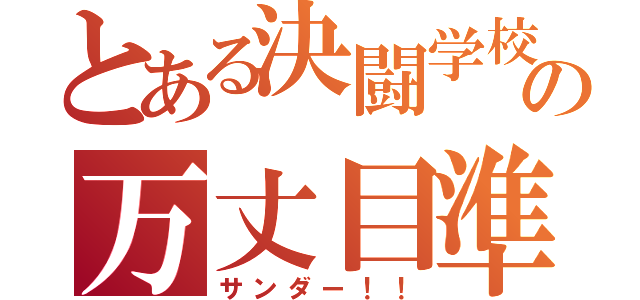 とある決闘学校の

万丈目準

サンダー！！